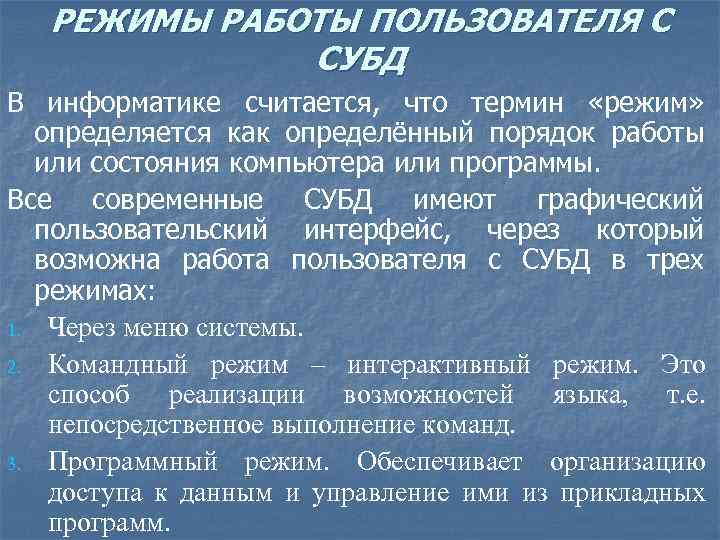 РЕЖИМЫ РАБОТЫ ПОЛЬЗОВАТЕЛЯ С СУБД

В информатике считается, что термин «режим» определяется как определённый порядок работы или состояния компьютера или программы.

Все современные СУБД имеют графический пользовательский интерфейс, через который возможна работа пользователя с СУБД в трех режимах:

1. Через меню системы.

2. Командный режим – интерактивный режим. Это способ реализации возможностей языка, т.е. непосредственное выполнение команд.

3. Программный режим. Обеспечивает организацию доступа к данным и управление ими из прикладных программ.